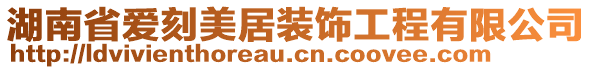 湖南省爱刻美居装饰工程有限公司
http://ldvivienthoreau.cn.coovee.com